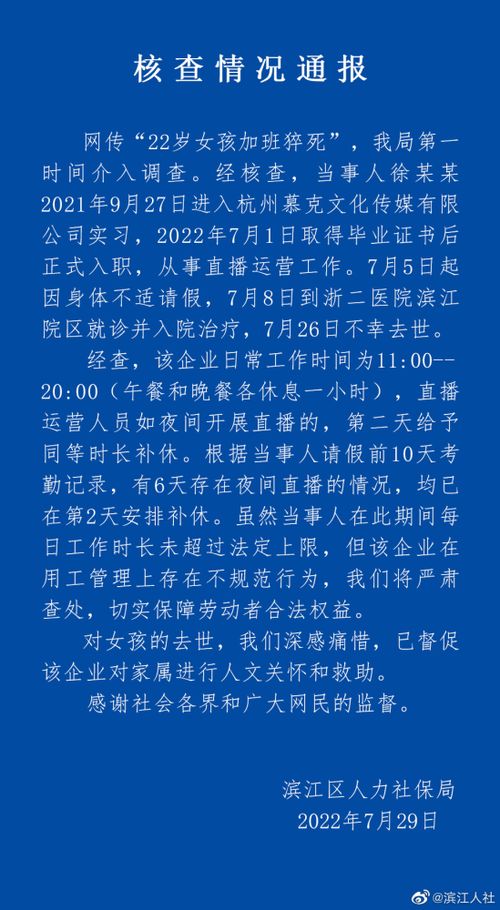 核查情况通报

网传“22岁女孩加班猝死”，我局第一时间介入调查。经核查，当事人徐某某2021年9月27日进入杭州慕克文化传媒有限公司实习，2022年7月1日取得毕业证书后正式入职，从事直播运营工作。7月5日起因身体不适请假，7月8日到浙二医院滨江院区就诊并入院治疗，7月26日不幸去世。

经查，该企业日常工作时间为11:00--20:00（午餐和晚餐各休息一小时），直播运营人员如夜间开展直播的，第二天给予同等时长补休。根据当事人请假前10天考勤记录，有6天存在夜间直播的情况，均已在第2天安排补休。虽然当事人在此期间每日工作时长未超过法定上限，但该企业在用工管理上存在不规范行为，我们将严肃查处，切实保障劳动者合法权益。

对女孩的去世，我们深感痛惜，已督促该企业对家属进行人文关怀和救助。

感谢社会各界和广大网民的监督。

滨江区人力社保局
2022年7月29日

@滨江人社